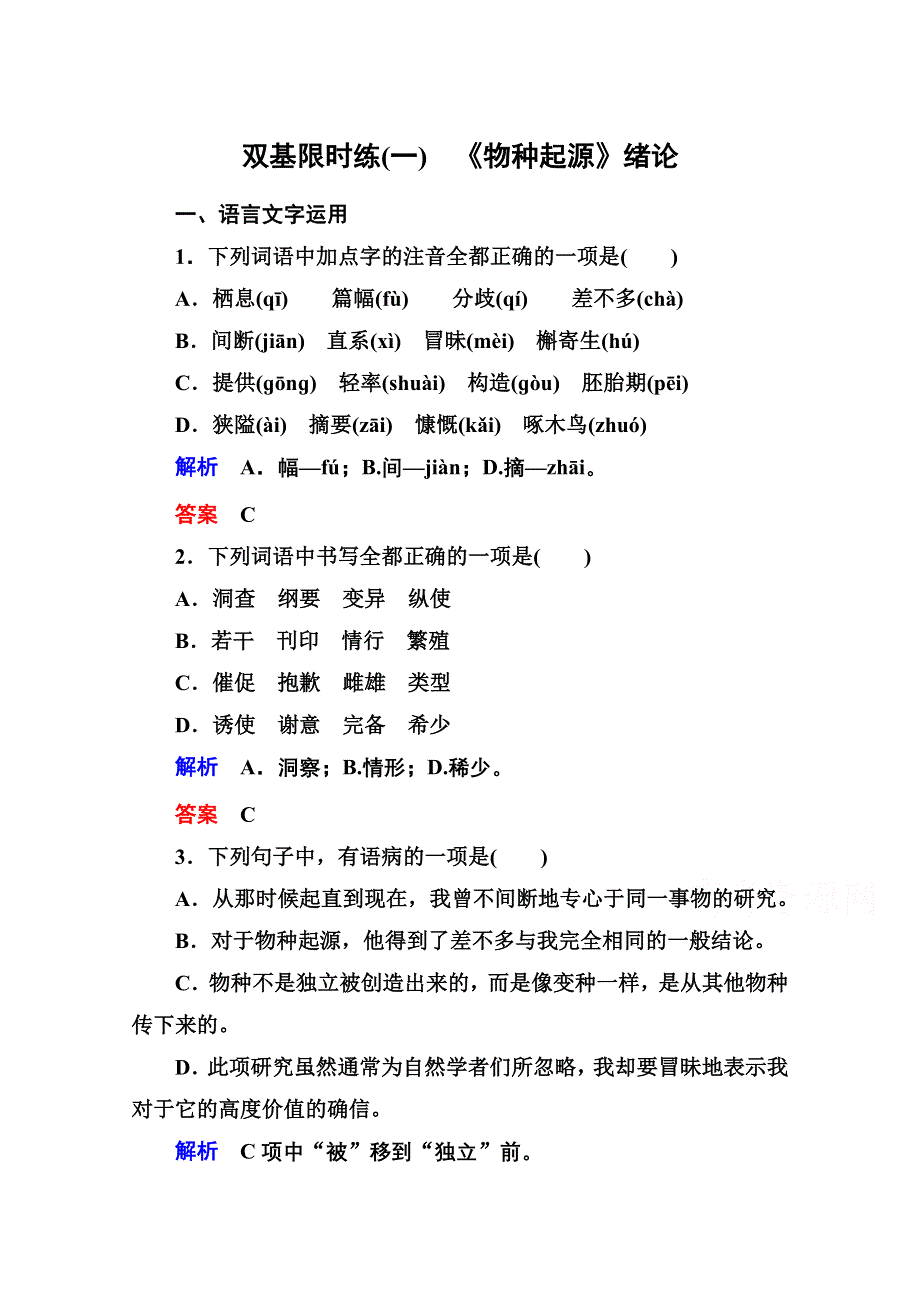 双基限时练(一)　《物种起源》绪论

一、语言文字运用

1．下列词语中加点字的注音全都正确的一项是(　　)

A．栖息(qī)　篇幅(fù)　分歧(qí)　差不多(chà)

B．间断(jiān)　直系(xì)　冒昧(mèi)　槲寄生(hú)

C．提供(gōng)　轻率(shuài)　构造(gòu)　胚胎期(pēi)

D．狭隘(ài)　摘要(zāi)　慷慨(kǎi)　啄木鸟(zhuó)

解析　A．幅—fú；B.间—jiàn；D.摘—zhāi。

答案　C

2．下列词语中书写全都正确的一项是(　　)

A．洞查　纲要　变异　纵使

B．若干　刊印　情行　繁殖

C．催促　抱歉　雌雄　类型

D．诱使　谢意　完备　希少

解析　A．洞察；B.情形；D.稀少。

答案　C

3．下列句子中，有语病的一项是(　　)

A．从那时候起直到现在，我曾不间断地专心于同一事物的研究。

B．对于物种起源，他得到了差不多与我完全相同的一般结论。

C．物种不是独立被创造出来的，而是像变种一样，是从其他物种传下来的。

D．此项研究虽然通常为自然学者们所忽略，我却要冒昧地表示我对于它的高度价值的确信。

解析　C 项中“被”移到“独立”前。